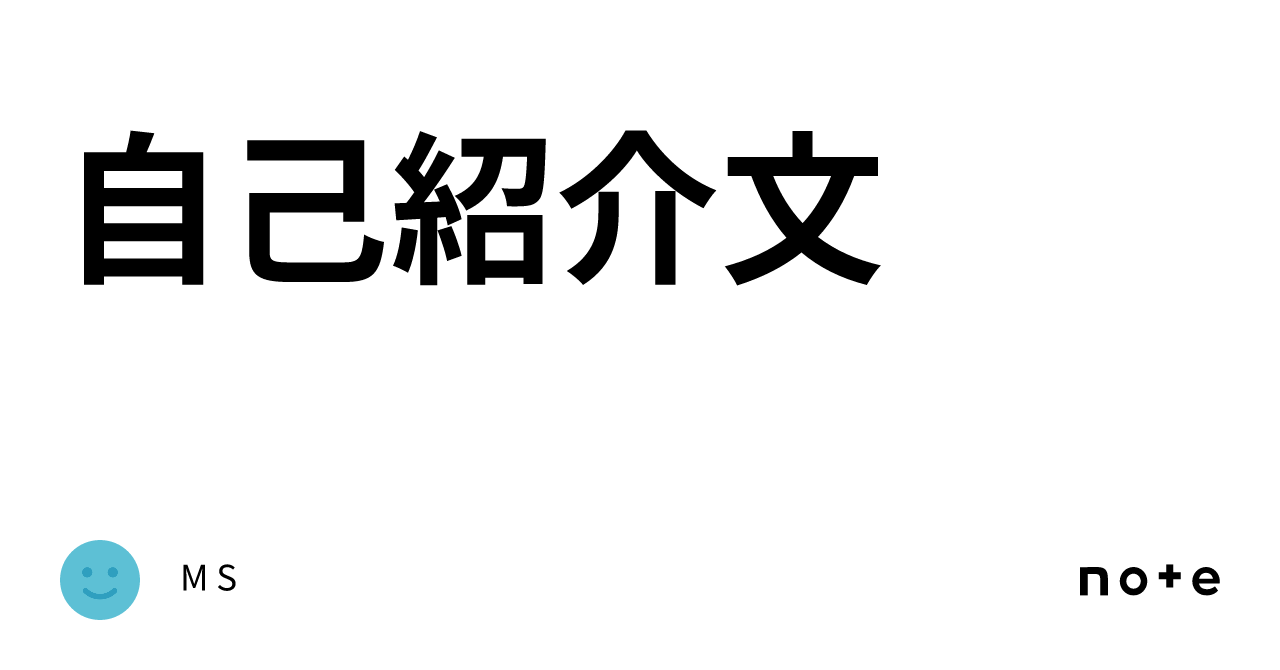 自己紹介文

M S

note